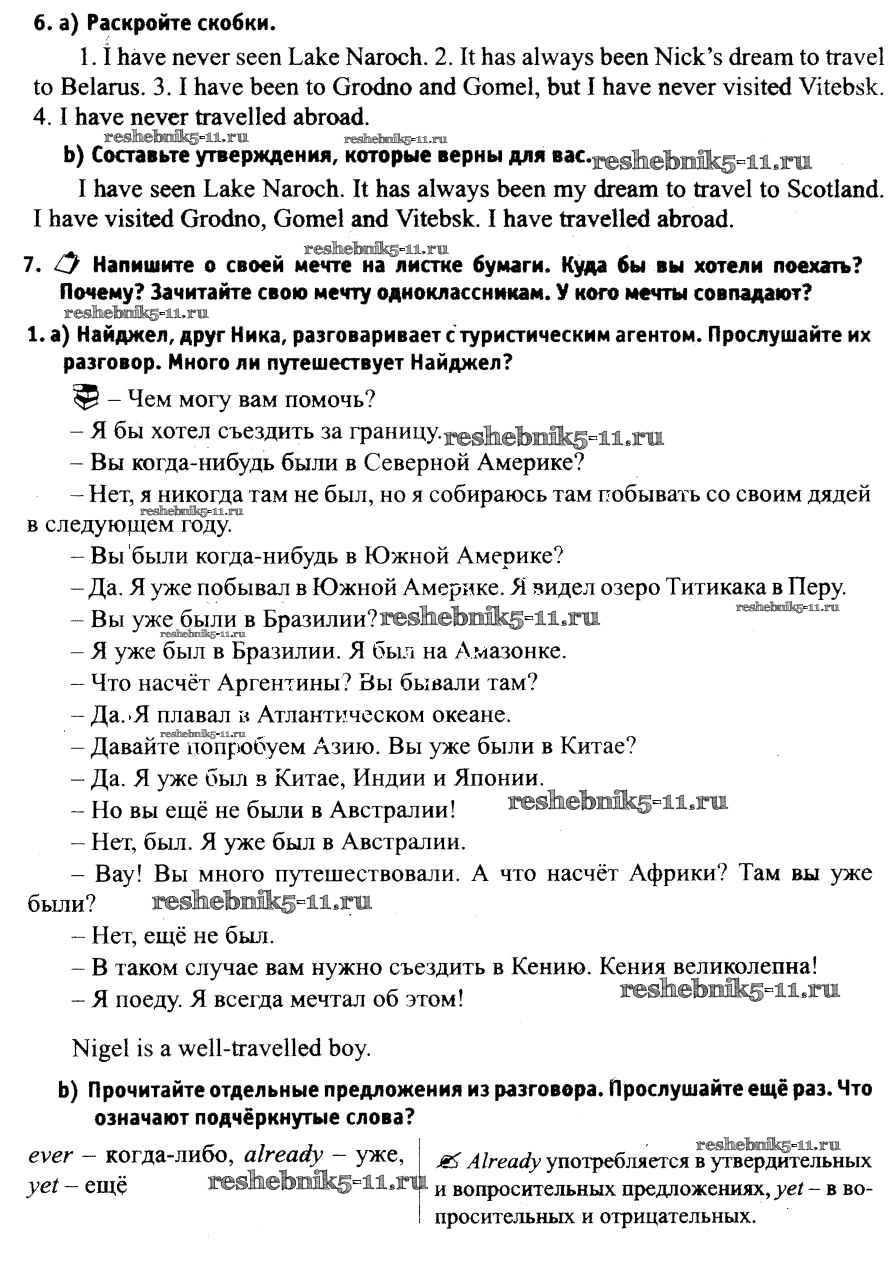 6. a) Раскройте скобки.

1. I have never seen Lake Naroch. 2. It has always been Nick's dream to travel to Belarus. 3. I have been to Grodno and Gomel, but I have never visited Vitebsk. 4. I have never travelled abroad.

reshebnik5-11.ru reshebnik5-11.ru

b) Составьте утверждения, которые верны для вас. reshebnik5-11.ru

I have seen Lake Naroch. It has always been my dream to travel to Scotland. I have visited Grodno, Gomel and Vitebsk. I have travelled abroad.

reshebnik5-11.ru

7. Напишите о своей мечте на листке бумаги. Куда бы вы хотели поехать? Почему? Зачитайте свою мечту одноклассникам. У кого мечты совпадают?

reshebnik5-11.ru

1. a) Найджел, друг Ника, разговаривает с туристическим агентом. Прослушайте их разговор. Много ли путешествует Найджел?

– Чем могу вам помочь?

– Я бы хотел съездить за границу. reshebnik5-11.ru

– Вы когда-нибудь были в Северной Америке?

– Нет, я никогда там не был, но я собираюсь там побывать со своим дядей в следующем году.

reshebnik5-11.ru

– Вы были когда-нибудь в Южной Америке?

– Да. Я уже побывал в Южной Америке. Я видел озеро Титикака в Перу.

reshebnik5-11.ru

– Вы уже были в Бразилии? reshebnik5-11.ru

reshebnik5-11.ru

– Я уже был в Бразилии. Я был на Амазонке.

– Что насчёт Аргентины? Вы бывали там?

– Да. Я плавал в Атлантическом океане.

reshebnik5-11.ru

– Давайте попробуем Азию. Вы уже были в Китае?

– Да. Я уже был в Китае, Индии и Японии.

– Но вы ещё не были в Австралии! reshebnik5-11.ru

– Нет, был. Я уже был в Австралии.

– Вау! Вы много путешествовали. А что насчёт Африки? Там вы уже были? reshebnik5-11.ru

– Нет, ещё не был.

– В таком случае вам нужно съездить в Кению. Кения великолепна!

– Я поеду. Я всегда мечтал об этом! reshebnik5-11.ru

Nigel is a well-travelled boy.

b) Прочитайте отдельные предложения из разговора. Прослушайте ещё раз. Что означают подчёркнутые слова?

ever – когда-либо, already – уже, yet – ещё reshebnik5-11.ru

reshebnik5-11.ru

Already употребляется в утвердительных и вопросительных предложениях, yet – в вопросительных и отрицательных.